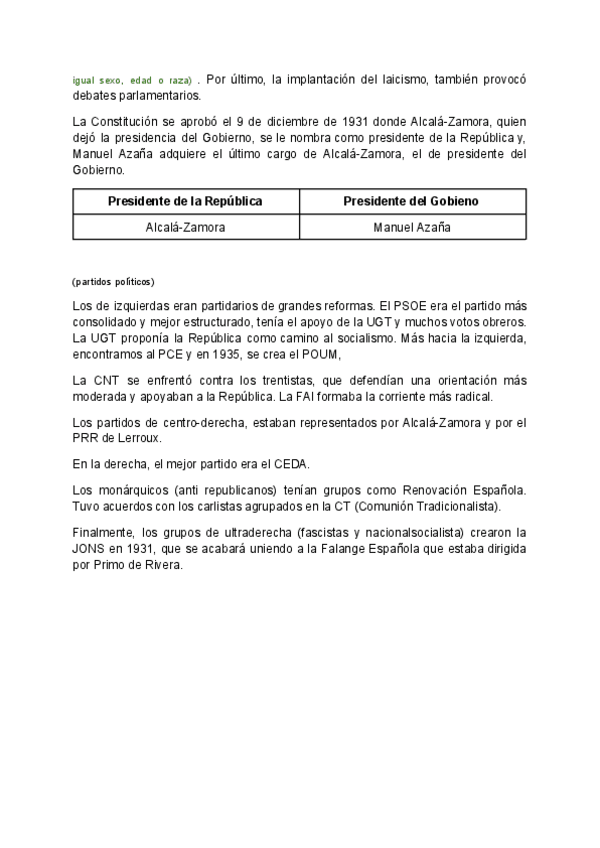 igual sexo, edad o raza) . Por último, la implantación del laicismo, también provocó debates parlamentarios.

La Constitución se aprobó el 9 de diciembre de 1931 donde Alcalá-Zamora, quien dejó la presidencia del Gobierno, se le nombra como presidente de la República y, Manuel Azaña adquiere el último cargo de Alcalá-Zamora, el de presidente del Gobierno.

| Presidente de la República | Presidente del Gobieno |
|---|---|
| Alcalá-Zamora | Manuel Azaña |

(partidos políticos)

Los de izquierdas eran partidarios de grandes reformas. El PSOE era el partido más consolidado y mejor estructurado, tenía el apoyo de la UGT y muchos votos obreros. La UGT proponía la República como camino al socialismo. Más hacia la izquierda, encontramos al PCE y en 1935, se crea el POUM,

La CNT se enfrentó contra los trentistas, que defendían una orientación más moderada y apoyaban a la República. La FAI formaba la corriente más radical.

Los partidos de centro-derecha, estaban representados por Alcalá-Zamora y por el PRR de Lerroux.

En la derecha, el mejor partido era el CEDA.

Los monárquicos (anti republicanos) tenían grupos como Renovación Española. Tuvo acuerdos con los carlistas agrupados en la CT (Comunión Tradicionalista).

Finalmente, los grupos de ultraderecha (fascistas y nacionalsocialista) crearon la JONS en 1931, que se acabará uniendo a la Falange Española que estaba dirigida por Primo de Rivera.